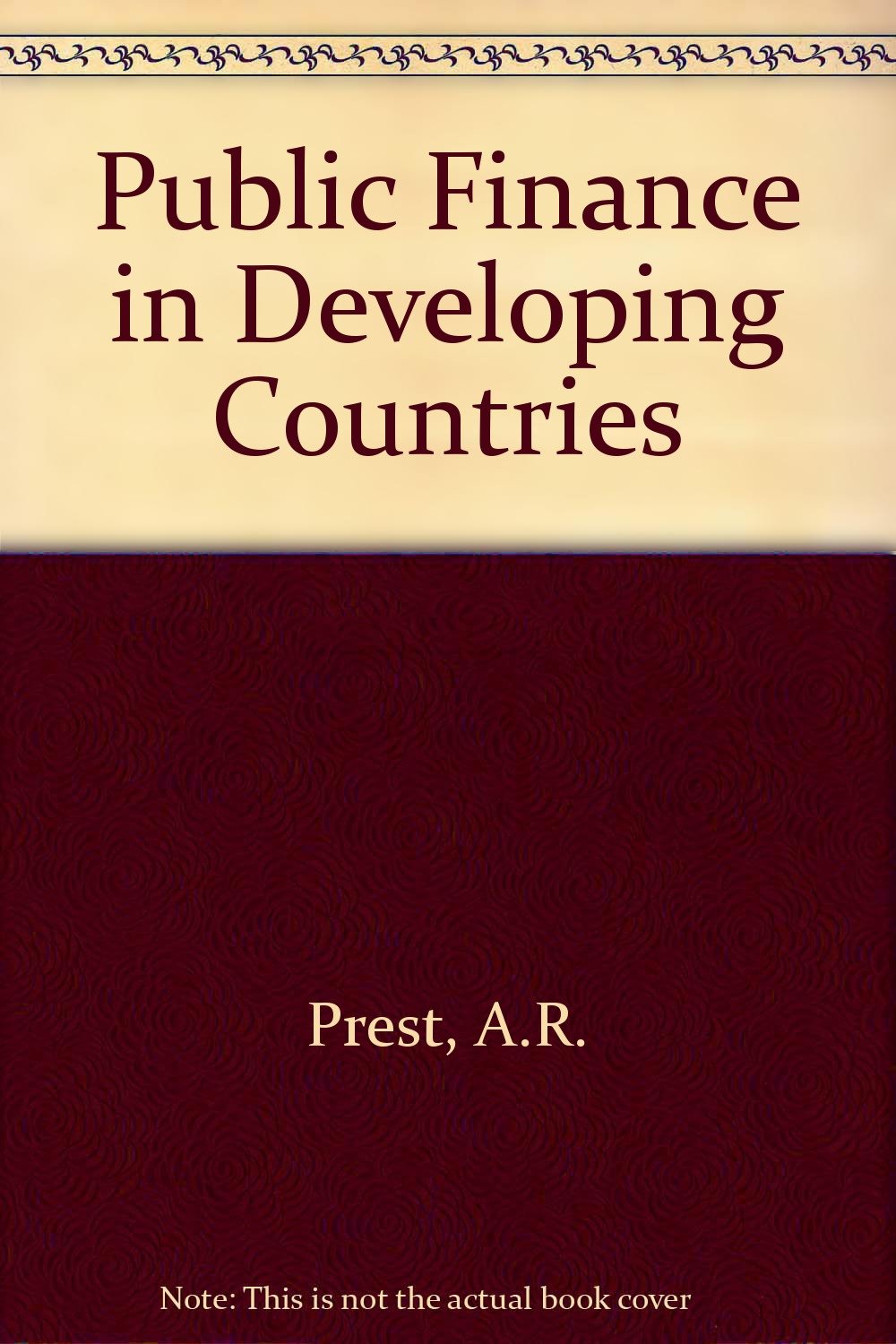 Public Finance in Developing Countries

Prest, A.R.

Note: This is not the actual book cover